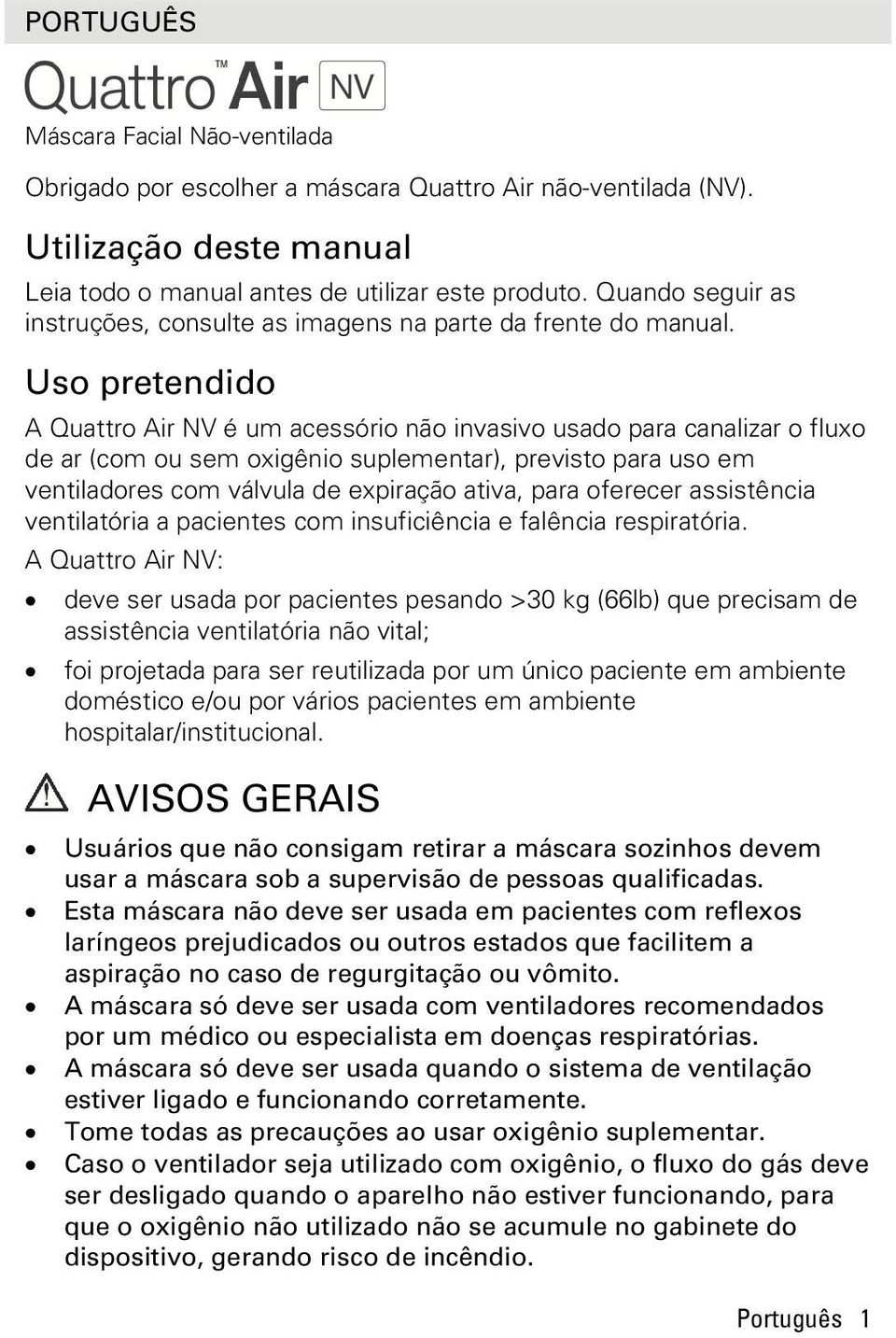 PORTUGUÊS

Quattro™ Air NV

Máscara Facial Não-ventilada

Obrigado por escolher a máscara Quattro Air não-ventilada (NV).

Utilização deste manual

Leia todo o manual antes de utilizar este produto. Quando seguir as instruções, consulte as imagens na parte da frente do manual.

Uso pretendido

A Quattro Air NV é um acessório não invasivo usado para canalizar o fluxo de ar (com ou sem oxigênio suplementar), previsto para uso em ventiladores com válvula de expiração ativa, para oferecer assistência ventilatória a pacientes com insuficiência e falência respiratória.

A Quattro Air NV:

• deve ser usada por pacientes pesando >30 kg (66lb) que precisam de assistência ventilatória não vital;

• foi projetada para ser reutilizada por um único paciente em ambiente doméstico e/ou por vários pacientes em ambiente hospitalar/institucional.

AVISOS GERAIS

• Usuários que não consigam retirar a máscara sozinhos devem usar a máscara sob a supervisão de pessoas qualificadas.
• Esta máscara não deve ser usada em pacientes com reflexos laríngeos prejudicados ou outros estados que facilitem a aspiração no caso de regurgitação ou vômito.
• A máscara só deve ser usada com ventiladores recomendados por um médico ou especialista em doenças respiratórias.
• A máscara só deve ser usada quando o sistema de ventilação estiver ligado e funcionando corretamente.
• Tome todas as precauções ao usar oxigênio suplementar.
• Caso o ventilador seja utilizado com oxigênio, o fluxo do gás deve ser desligado quando o aparelho não estiver funcionando, para que o oxigênio não utilizado não se acumule no gabinete do dispositivo, gerando risco de incêndio.

Português 1